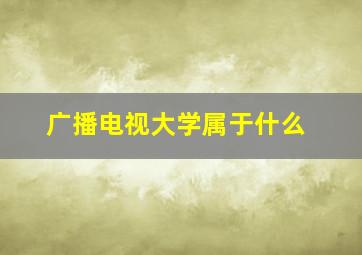 广播电视大学属于什么